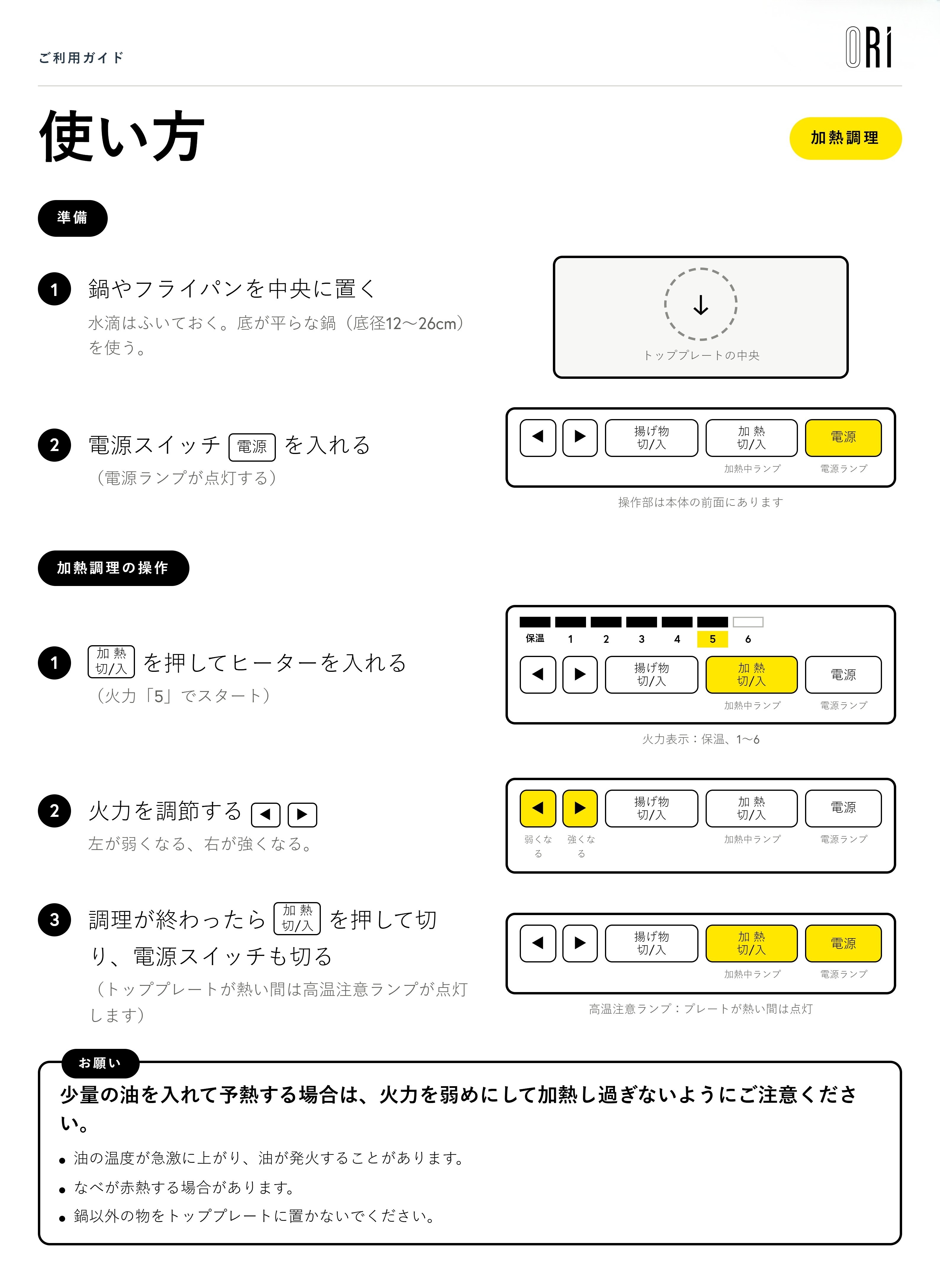 ご利用ガイド

ORi

使い方

加熱調理

準備

1 鍋やフライパンを中央に置く

水滴はふいておく。底が平らな鍋（底径12〜26cm）を使う。

↓
トッププレートの中央

2 電源スイッチ 電源 を入れる

（電源ランプが点灯する）

◀ ▶ 揚げ物 切/入 加熱 切/入 電源
加熱中ランプ 電源ランプ

操作部は本体の前面にあります

加熱調理の操作

1 加熱 切/入 を押してヒーターを入れる

（火力「5」でスタート）

保温 1 2 3 4 5 6
◀ ▶ 揚げ物 切/入 加熱 切/入 電源
加熱中ランプ 電源ランプ

火力表示：保温、1〜6

2 火力を調節する ◀ ▶

左が弱くなる、右が強くなる。

◀ ▶ 揚げ物 切/入 加熱 切/入 電源
弱くなる 強くなる 加熱中ランプ 電源ランプ

3 調理が終わったら 加熱 切/入 を押して切り、電源スイッチも切る

（トッププレートが熱い間は高温注意ランプが点灯します）

◀ ▶ 揚げ物 切/入 加熱 切/入 電源
加熱中ランプ 電源ランプ

高温注意ランプ：プレートが熱い間は点灯

お願い

少量の油を入れて予熱する場合は、火力を弱めにして加熱し過ぎないようにご注意ください。

• 油の温度が急激に上がり、油が発火することがあります。
• なべが赤熱する場合があります。
• 鍋以外の物をトッププレートに置かないでください。